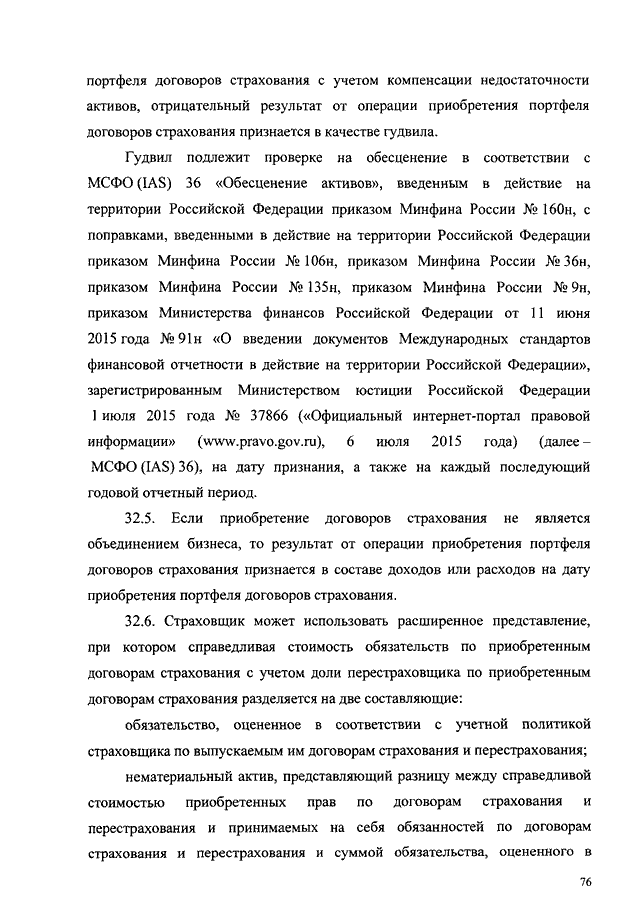 портфеля договоров страхования с учетом компенсации недостаточности активов, отрицательный результат от операции приобретения портфеля договоров страхования признается в качестве гудвила.

Гудвил подлежит проверке на обесценение в соответствии с МСФО (IAS) 36 «Обесценение активов», введенным в действие на территории Российской Федерации приказом Минфина России № 160н, с поправками, введенными в действие на территории Российской Федерации приказом Минфина России № 106н, приказом Минфина России № 36н, приказом Минфина России № 135н, приказом Минфина России № 9н, приказом Министерства финансов Российской Федерации от 11 июня 2015 года № 91н «О введении документов Международных стандартов финансовой отчетности в действие на территории Российской Федерации», зарегистрированным Министерством юстиции Российской Федерации 1 июля 2015 года № 37866 («Официальный интернет-портал правовой информации» (www.pravo.gov.ru), 6 июля 2015 года) (далее – МСФО (IAS) 36), на дату признания, а также на каждый последующий годовой отчетный период.

32.5. Если приобретение договоров страхования не является объединением бизнеса, то результат от операции приобретения портфеля договоров страхования признается в составе доходов или расходов на дату приобретения портфеля договоров страхования.

32.6. Страховщик может использовать расширенное представление, при котором справедливая стоимость обязательств по приобретенным договорам страхования с учетом доли перестраховщика по приобретенным договорам страхования разделяется на две составляющие:

обязательство, оцененное в соответствии с учетной политикой страховщика по выпускаемым им договорам страхования и перестрахования;

нематериальный актив, представляющий разницу между справедливой стоимостью приобретенных прав по договорам страхования и перестрахования и принимаемых на себя обязанностей по договорам страхования и перестрахования и суммой обязательства, оцененного в

76